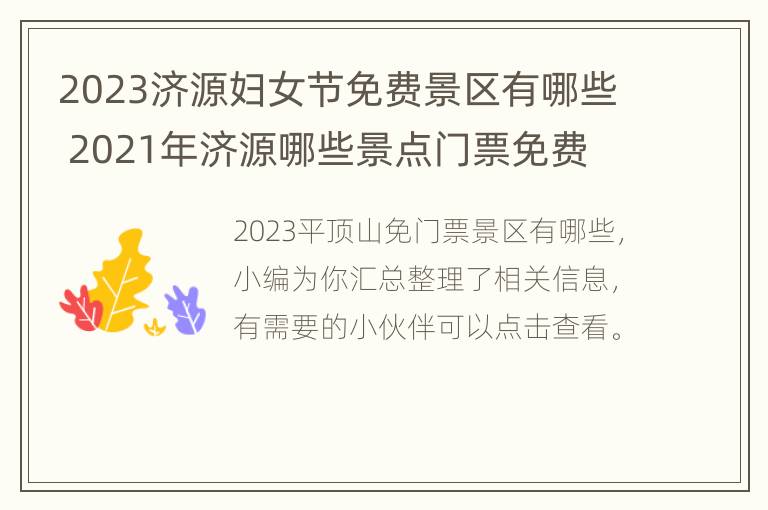 2023济源妇女节免费景区有哪些 2021年济源哪些景点门票免费

2023平顶山免门票景区有哪些，小编为你汇总整理了相关信息，有需要的小伙伴可以点击查看。